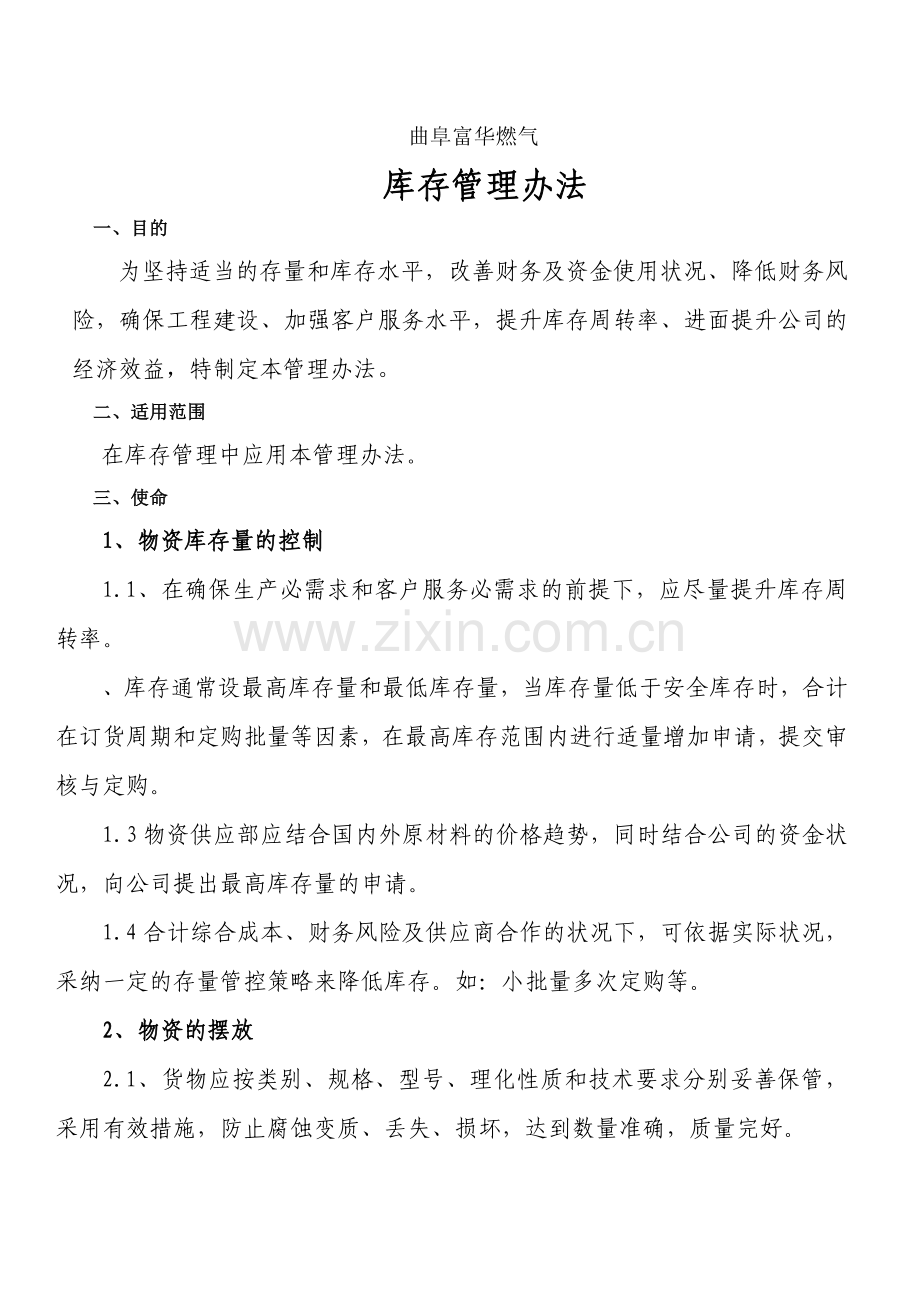 曲阜富华燃气

库存管理办法

一、目的

为坚持适当的存量和库存水平，改善财务及资金使用状况、降低财务风险，确保工程建设、加强客户服务水平，提升库存周转率、进面提升公司的经济效益，特制定本管理办法。

二、适用范围

在库存管理中应用本管理办法。

三、使命

1、物资库存量的控制

1.1、在确保生产必需求和客户服务必需求的前提下，应尽量提升库存周转率。

www.zixin.com.cn

、库存通常设最高库存量和最低库存量，当库存量低于安全库存时，合计在订货周期和定购批量等因素，在最高库存范围内进行适量增加申请，提交审核与定购。

1.3 物资供应部应结合国内外原材料的价格趋势，同时结合公司的资金状况，向公司提出最高库存量的申请。

1.4 合计综合成本、财务风险及供应商合作的状况下，可依据实际状况，采纳一定的存量管控策略来降低库存。如：小批量多次定购等。

2、物资的摆放

2.1、货物应按类别、规格、型号、理化性质和技术要求分别妥善保管，采用有效措施，防止腐蚀变质、丢失、损坏，达到数量准确，质量完好。